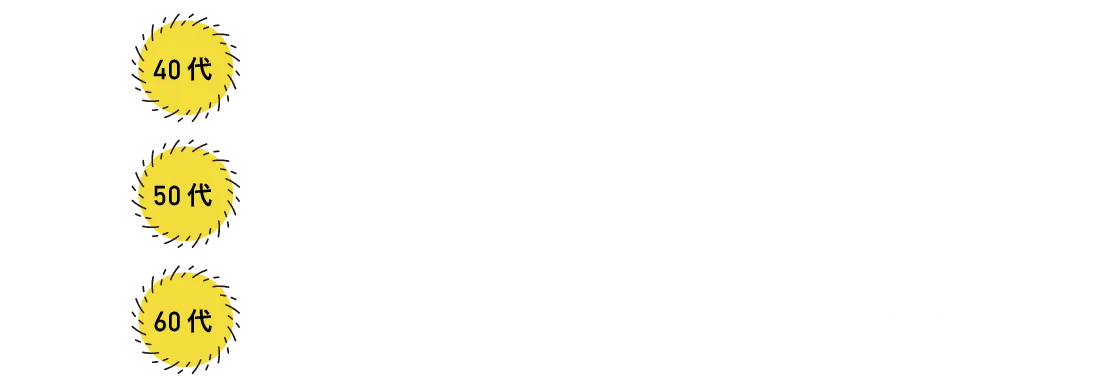 40代

50代

60代